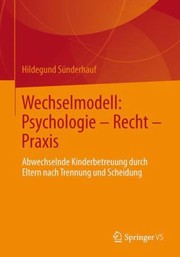 Hildegund Sünderhauf

Wechselmodell: Psychologie – Recht – Praxis

Abwechselnde Kinderbetreuung durch Eltern nach Trennung und Scheidung

Springer VS